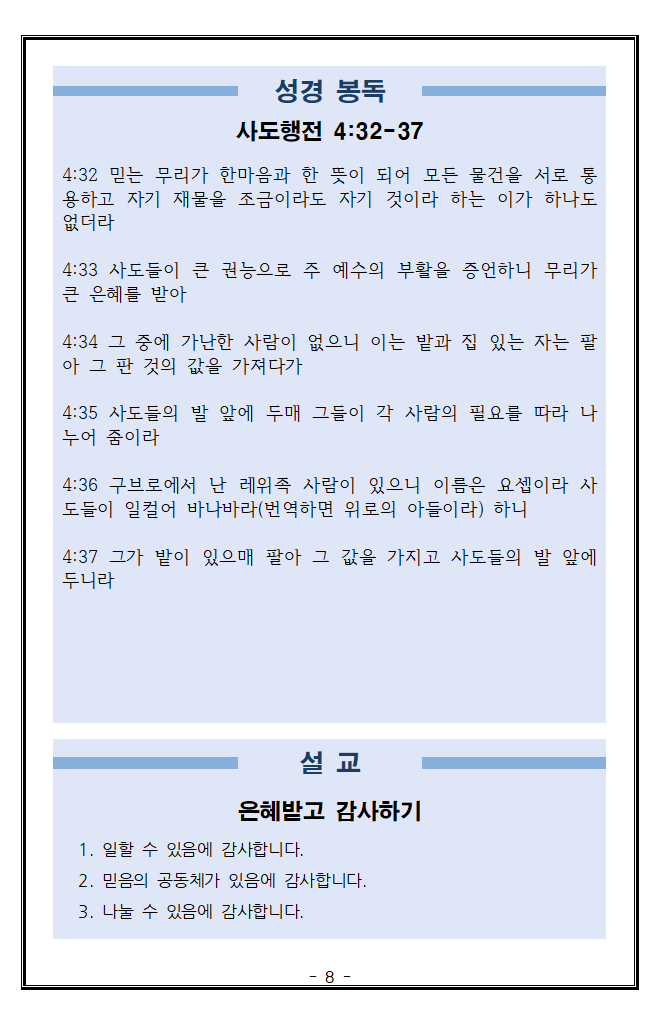 성경 봉독

사도행전 4:32-37

4:32 믿는 무리가 한마음과 한 뜻이 되어 모든 물건을 서로 통용하고 자기 재물을 조금이라도 자기 것이라 하는 이가 하나도 없더라

4:33 사도들이 큰 권능으로 주 예수의 부활을 증언하니 무리가 큰 은혜를 받아

4:34 그 중에 가난한 사람이 없으니 이는 밭과 집 있는 자는 팔아 그 판 것의 값을 가져다가

4:35 사도들의 발 앞에 두매 그들이 각 사람의 필요를 따라 나누어 줌이라

4:36 구브로에서 난 레위족 사람이 있으니 이름은 요셉이라 사도들이 일컬어 바나바라(번역하면 위로의 아들이라) 하니

4:37 그가 밭이 있으매 팔아 그 값을 가지고 사도들의 발 앞에 두니라

설 교

은혜받고 감사하기

1. 일할 수 있음에 감사합니다.
2. 믿음의 공동체가 있음에 감사합니다.
3. 나눌 수 있음에 감사합니다.

- 8 -